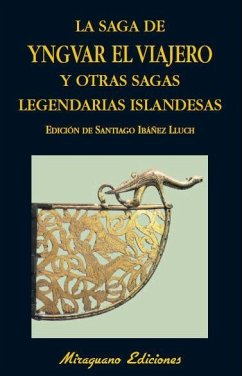 LA SAGA DE
YNGVAR EL VIAJERO
Y OTRAS SAGAS
LEGENDARIAS ISLANDESAS

EDICIÓN DE SANTIAGO IBÁÑEZ LLUCH

Miraguano Ediciones